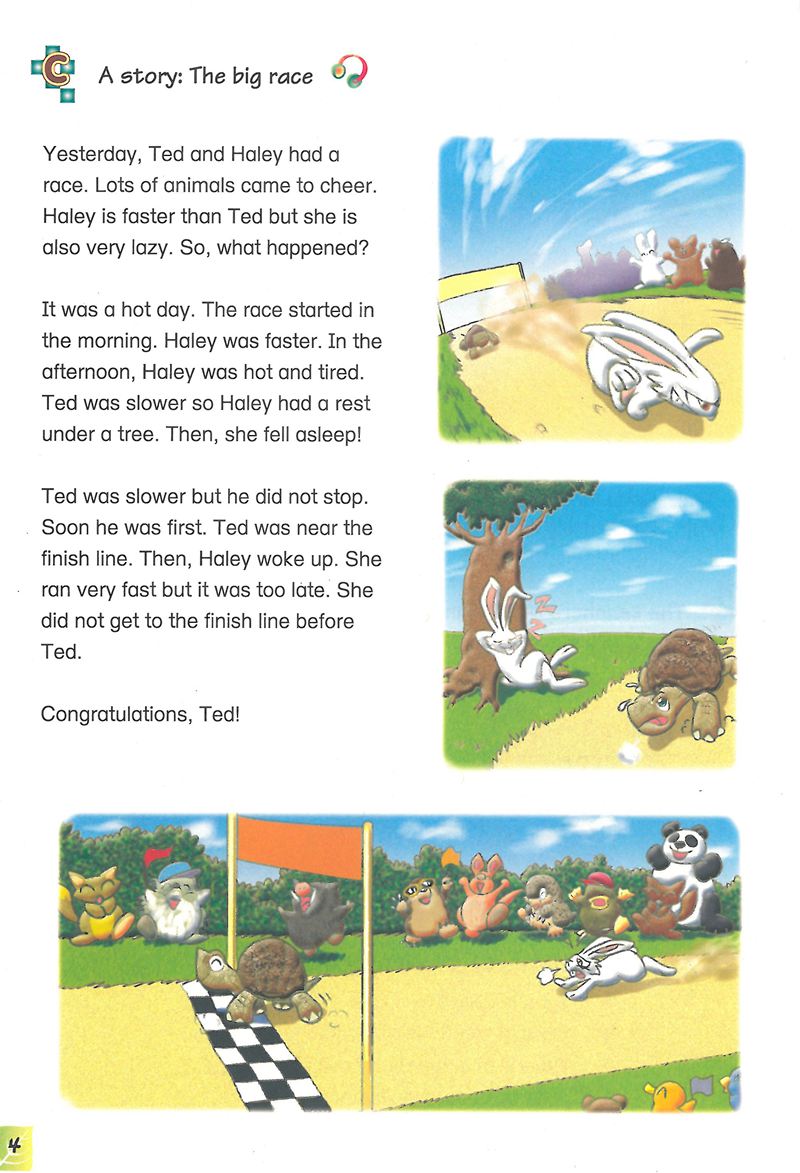 C A story: The big race

Yesterday, Ted and Haley had a race. Lots of animals came to cheer. Haley is faster than Ted but she is also very lazy. So, what happened?

It was a hot day. The race started in the morning. Haley was faster. In the afternoon, Haley was hot and tired. Ted was slower so Haley had a rest under a tree. Then, she fell asleep!

Ted was slower but he did not stop. Soon he was first. Ted was near the finish line. Then, Haley woke up. She ran very fast but it was too late. She did not get to the finish line before Ted.

Congratulations, Ted!

4